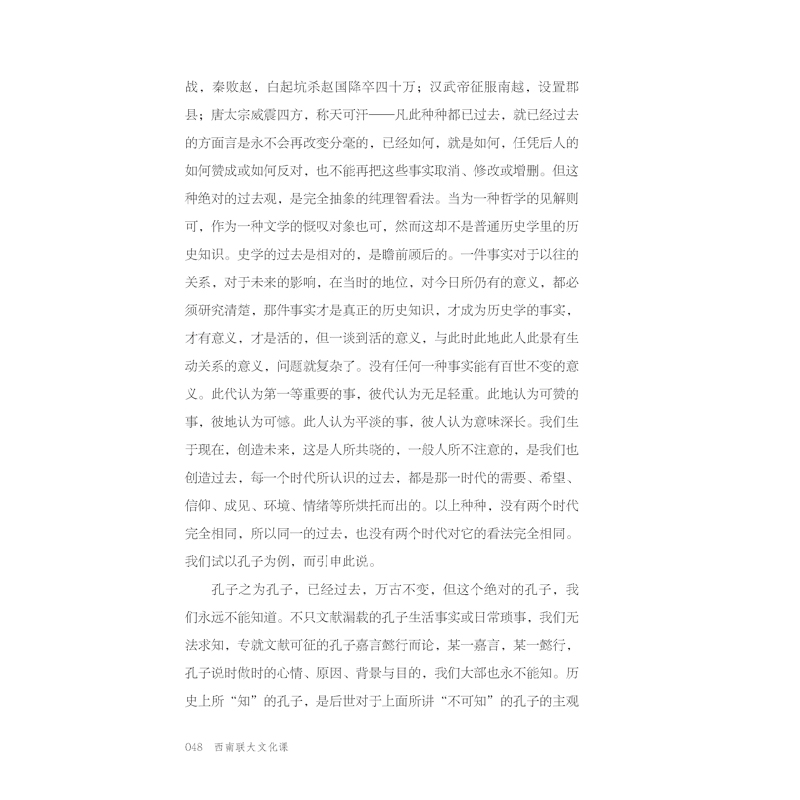 战，秦败赵，白起坑杀赵国降卒四十万；汉武帝征服南越，设置郡县；唐太宗威震四方，称天可汗——凡此种种都已过去，就已经过去的方面言是永不会再改变分毫的，已经如何，就是如何，任凭后人的如何赞成或如何反对，也不能再把这些事实取消、修改或增删。但这种绝对的过去观，是完全抽象的纯理智看法。当为一种哲学的见解则可，作为一种文学的慨叹对象也可，然而这却不是普通历史学里的历史知识。史学的过去是相对的，是瞻前顾后的。一件事实对于以往的关系，对于未来的影响，在当时的地位，对今日所仍有的意义，都必须研究清楚，那件事实才是真正的历史知识，才成为历史学的事实，才有意义，才是活的，但一谈到活的意义，与此时此地此人此景有生动关系的意义，问题就复杂了。没有任何一种事实能有百世不变的意义。此代认为第一等重要的事，彼代认为无足轻重。此地认为可赞的事，彼地认为可憾。此人认为平淡的事，彼人认为意味深长。我们生于现在，创造未来，这是人所共晓的，一般人所不注意的，是我们也创造过去，每一个时代所认识的过去，都是那一时代的需要、希望、信仰、成见、环境、情绪等所烘托而出的。以上种种，没有两个时代完全相同，所以同一的过去，也没有两个时代对它的看法完全相同。我们试以孔子为例，而引申此说。

孔子之为孔子，已经过去，万古不变，但这个绝对的孔子，我们永远不能知道。不只文献漏载的孔子生活事实或日常琐事，我们无法求知，专就文献可征的孔子嘉言懿行而论，某一嘉言，某一懿行，孔子说时做时的心情、原因、背景与目的，我们大部也永不能知。历史上所“知”的孔子，是后世对于上面所讲“不可知”的孔子的主观

048　西南联大文化课